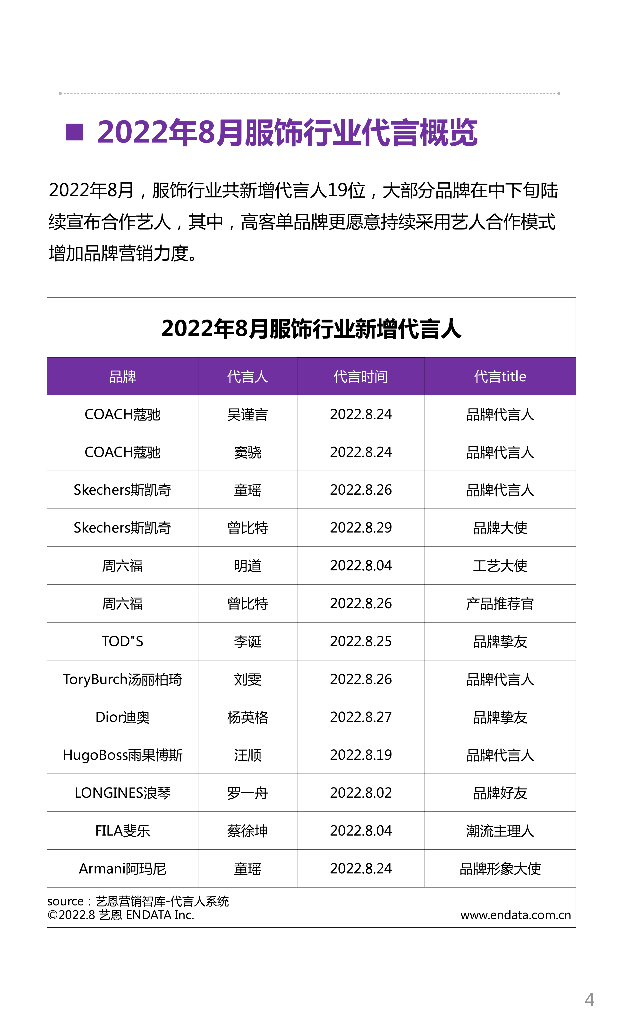 ■ 2022年8月服饰行业代言概览

2022年8月，服饰行业共新增代言人19位，大部分品牌在中下旬陆续宣布合作艺人，其中，高客单品牌更愿意持续采用艺人合作模式增加品牌营销力度。

2022年8月服饰行业新增代言人

| 品牌 | 代言人 | 代言时间 | 代言title |
|---|---|---|---|
| COACH蔻驰 | 吴谨言 | 2022.8.24 | 品牌代言人 |
| COACH蔻驰 | 窦骁 | 2022.8.24 | 品牌代言人 |
| Skechers斯凯奇 | 童瑶 | 2022.8.26 | 品牌代言人 |
| Skechers斯凯奇 | 曾比特 | 2022.8.29 | 品牌大使 |
| 周六福 | 明道 | 2022.8.04 | 工艺大使 |
| 周六福 | 曾比特 | 2022.8.26 | 产品推荐官 |
| TOD"S | 李诞 | 2022.8.25 | 品牌挚友 |
| ToryBurch汤丽柏琦 | 刘雯 | 2022.8.26 | 品牌代言人 |
| Dior迪奥 | 杨英格 | 2022.8.27 | 品牌挚友 |
| HugoBoss雨果博斯 | 汪顺 | 2022.8.19 | 品牌代言人 |
| LONGINES浪琴 | 罗一舟 | 2022.8.02 | 品牌好友 |
| FILA斐乐 | 蔡徐坤 | 2022.8.04 | 潮流主理人 |
| Armani阿玛尼 | 童瑶 | 2022.8.24 | 品牌形象大使 |

source：艺恩营销智库-代言人系统
©2022.8 艺恩 ENDATA Inc.
www.endata.com.cn

4